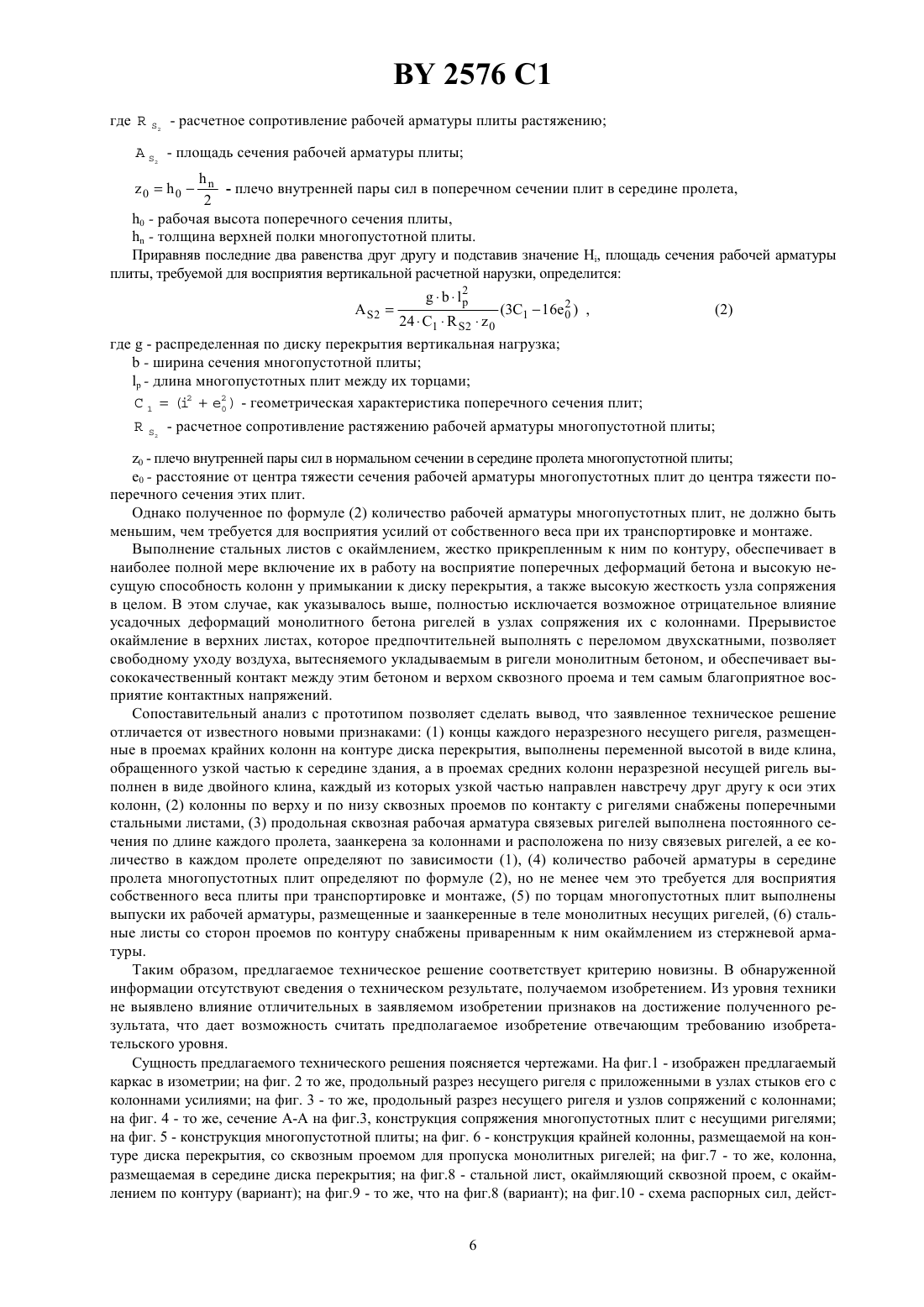 BY 2576 C1

где $R_{S_2}$ - расчетное сопротивление рабочей арматуры плиты растяжению;

$A_{S_2}$ - площадь сечения рабочей арматуры плиты;

$z_0 = h_0 - \frac{h_n}{2}$ - плечо внутренней пары сил в поперечном сечении плит в середине пролета,

$h_0$ - рабочая высота поперечного сечения плиты,

$h_n$ - толщина верхней полки многопустотной плиты.

Приравняв последние два равенства друг другу и подставив значение $H_i$, площадь сечения рабочей арматуры плиты, требуемой для восприятия вертикальной расчетной нарузки, определится:

$A_{S2} = \frac{g \cdot b \cdot l_p^2}{24 \cdot C_1 \cdot R_{S2} \cdot z_0}(3C_1 - 16e_0^2)$ , (2)

где g - распределенная по диску перекрытия вертикальная нагрузка;

b - ширина сечения многопустотной плиты;

$l_p$ - длина многопустотных плит между их торцами;

$C_1 = (i^2 + e_0^2)$ - геометрическая характеристика поперечного сечения плит;

$R_{S_2}$ - расчетное сопротивление растяжению рабочей арматуры многопустотной плиты;

$z_0$ - плечо внутренней пары сил в нормальном сечении в середине пролета многопустотной плиты;

$e_0$ - расстояние от центра тяжести сечения рабочей арматуры многопустотных плит до центра тяжести поперечного сечения этих плит.

Однако полученное по формуле (2) количество рабочей арматуры многопустотных плит, не должно быть меньшим, чем требуется для восприятия усилий от собственного веса при их транспортировке и монтаже.

Выполнение стальных листов с окаймлением, жестко прикрепленным к ним по контуру, обеспечивает в наиболее полной мере включение их в работу на восприятие поперечных деформаций бетона и высокую несущую способность колонн у примыкании к диску перекрытия, а также высокую жесткость узла сопряжения в целом. В этом случае, как указывалось выше, полностью исключается возможное отрицательное влияние усадочных деформаций монолитного бетона ригелей в узлах сопряжения их с колоннами. Прерывистое окаймление в верхних листах, которое предпочтительней выполнять с переломом двухскатными, позволяет свободному уходу воздуха, вытесняемого укладываемым в ригели монолитным бетоном, и обеспечивает высококачественный контакт между этим бетоном и верхом сквозного проема и тем самым благоприятное восприятие контактных напряжений.

Сопоставительный анализ с прототипом позволяет сделать вывод, что заявленное техническое решение отличается от известного новыми признаками: (1) концы каждого неразрезного несущего ригеля, размещенные в проемах крайних колонн на контуре диска перекрытия, выполнены переменной высотой в виде клина, обращенного узкой частью к середине здания, а в проемах средних колонн неразрезной несущей ригель выполнен в виде двойного клина, каждый из которых узкой частью направлен навстречу друг другу к оси этих колонн, (2) колонны по верху и по низу сквозных проемов по контакту с ригелями снабжены поперечными стальными листами, (3) продольная сквозная рабочая арматура связевых ригелей выполнена постоянного сечения по длине каждого пролета, заанкерена за колоннами и расположена по низу связевых ригелей, а ее количество в каждом пролете определяют по зависимости (1), (4) количество рабочей арматуры в середине пролета многопустотных плит определяют по формуле (2), но не менее чем это требуется для восприятия собственного веса плиты при транспортировке и монтаже, (5) по торцам многопустотных плит выполнены выпуски их рабочей арматуры, размещенные и заанкеренные в теле монолитных несущих ригелей, (6) стальные листы со сторон проемов по контуру снабжены приваренным к ним окаймлением из стержневой арматуры.

Таким образом, предлагаемое техническое решение соответствует критерию новизны. В обнаруженной информации отсутствуют сведения о техническом результате, получаемом изобретением. Из уровня техники не выявлено влияние отличительных в заявляемом изобретении признаков на достижение полученного результата, что дает возможность считать предполагаемое изобретение отвечающим требованию изобретательского уровня.

Сущность предлагаемого технического решения поясняется чертежами. На фиг.1 - изображен предлагаемый каркас в изометрии; на фиг. 2 то же, продольный разрез несущего ригеля с приложенными в узлах стыков его с колоннами усилиями; на фиг. 3 - то же, продольный разрез несущего ригеля и узлов сопряжений с колоннами; на фиг. 4 - то же, сечение А-А на фиг.3, конструкция сопряжения многопустотных плит с несущими ригелями; на фиг. 5 - конструкция многопустотной плиты; на фиг. 6 - конструкция крайней колонны, размещаемой на контуре диска перекрытия, со сквозным проемом для пропуска монолитных ригелей; на фиг.7 - то же, колонна, размещаемая в середине диска перекрытия; на фиг.8 - стальной лист, окаймляющий сквозной проем, с окаймлением по контуру (вариант); на фиг.9 - то же, что на фиг.8 (вариант); на фиг.10 - схема распорных сил, дейст-

6